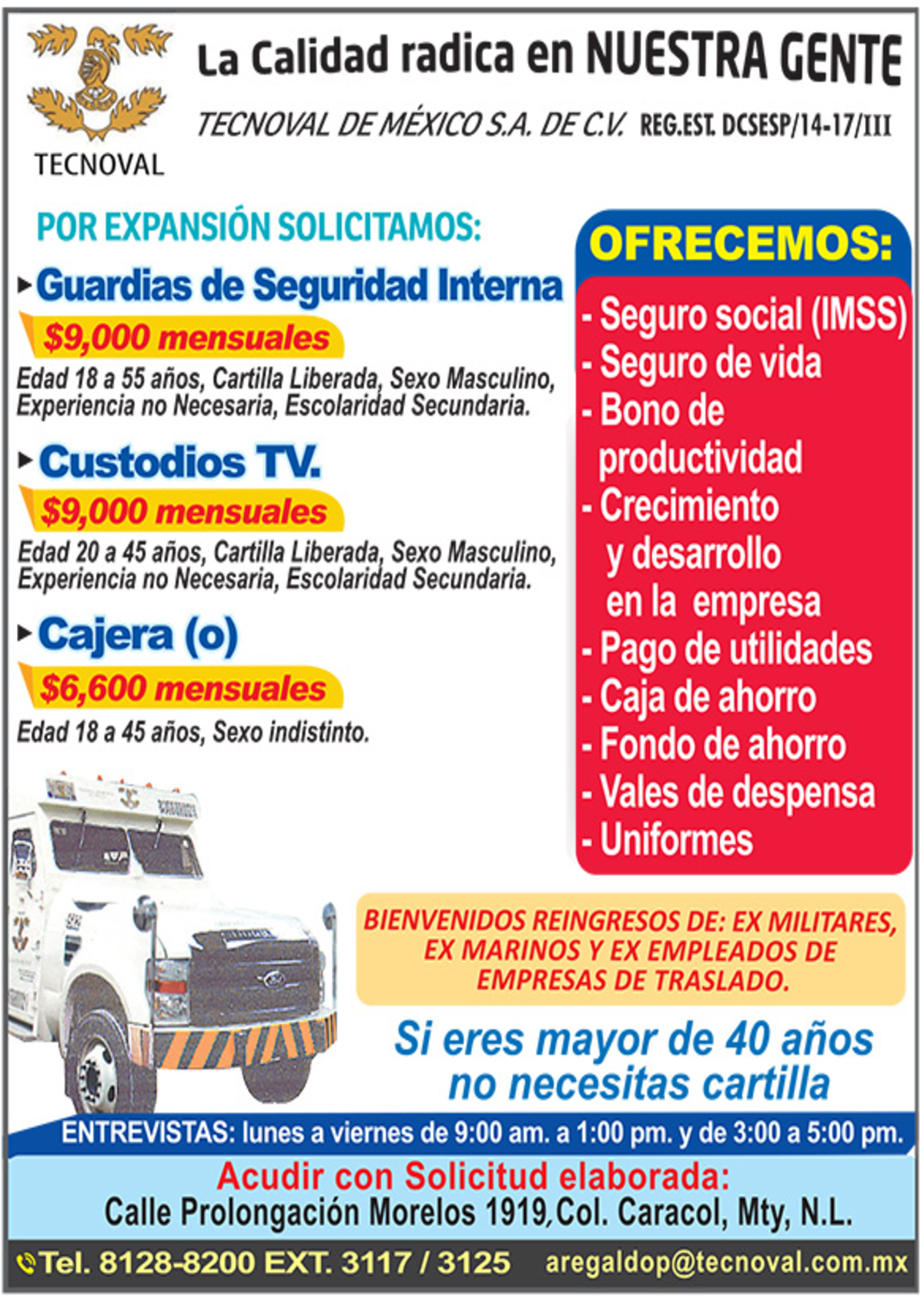 TECNOVAL

La Calidad radica en NUESTRA GENTE

TECNOVAL DE MÉXICO S.A. DE C.V. REG.EST. DCSESP/14-17/III

POR EXPANSIÓN SOLICITAMOS:

Guardias de Seguridad Interna
$9,000 mensuales
Edad 18 a 55 años, Cartilla Liberada, Sexo Masculino, Experiencia no Necesaria, Escolaridad Secundaria.

Custodios TV.
$9,000 mensuales
Edad 20 a 45 años, Cartilla Liberada, Sexo Masculino, Experiencia no Necesaria, Escolaridad Secundaria.

Cajera (o)
$6,600 mensuales
Edad 18 a 45 años, Sexo indistinto.

OFRECEMOS:
- Seguro social (IMSS)
- Seguro de vida
- Bono de productividad
- Crecimiento y desarrollo en la empresa
- Pago de utilidades
- Caja de ahorro
- Fondo de ahorro
- Vales de despensa
- Uniformes

BIENVENIDOS REINGRESOS DE: EX MILITARES, EX MARINOS Y EX EMPLEADOS DE EMPRESAS DE TRASLADO.

Si eres mayor de 40 años no necesitas cartilla

ENTREVISTAS: lunes a viernes de 9:00 am. a 1:00 pm. y de 3:00 a 5:00 pm.

Acudir con Solicitud elaborada:
Calle Prolongación Morelos 1919, Col. Caracol, Mty, N.L.

Tel. 8128-8200 EXT. 3117 / 3125 aregaldop@tecnoval.com.mx